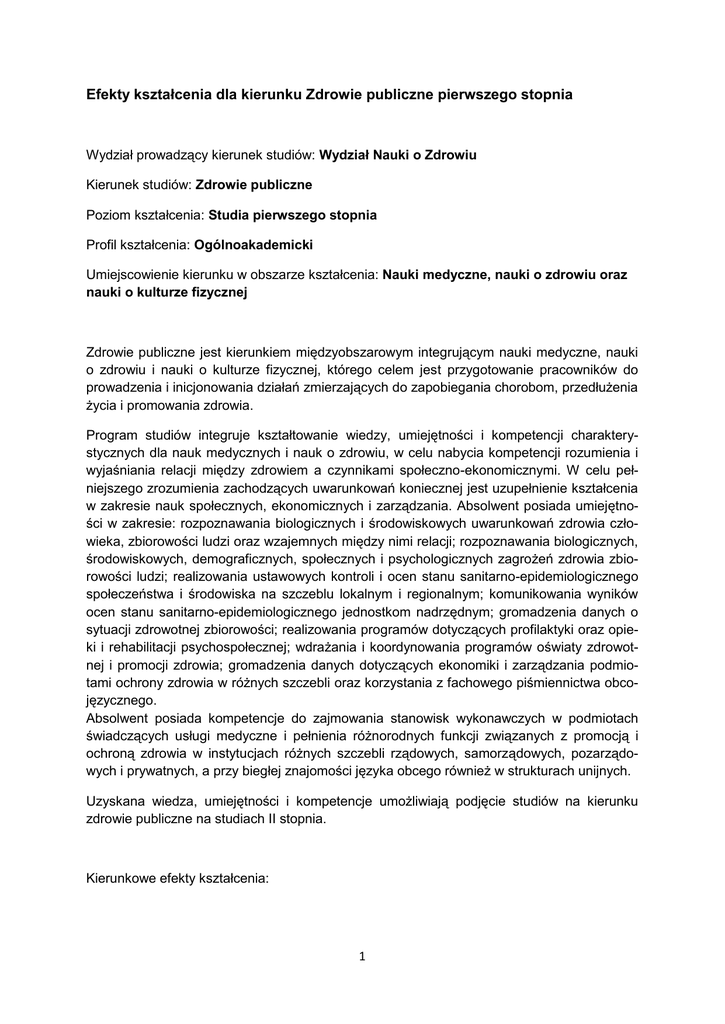 Efekty kształcenia dla kierunku Zdrowie publiczne pierwszego stopnia

Wydział prowadzący kierunek studiów: Wydział Nauki o Zdrowiu

Kierunek studiów: Zdrowie publiczne

Poziom kształcenia: Studia pierwszego stopnia

Profil kształcenia: Ogólnoakademicki

Umiejscowienie kierunku w obszarze kształcenia: Nauki medyczne, nauki o zdrowiu oraz nauki o kulturze fizycznej

Zdrowie publiczne jest kierunkiem międzyobszarowym integrującym nauki medyczne, nauki o zdrowiu i nauki o kulturze fizycznej, którego celem jest przygotowanie pracowników do prowadzenia i inicjonowania działań zmierzających do zapobiegania chorobom, przedłużenia życia i promowania zdrowia.

Program studiów integruje kształtowanie wiedzy, umiejętności i kompetencji charakterystycznych dla nauk medycznych i nauk o zdrowiu, w celu nabycia kompetencji rozumienia i wyjaśniania relacji między zdrowiem a czynnikami społeczno-ekonomicznymi. W celu pełniejszego zrozumienia zachodzących uwarunkowań koniecznej jest uzupełnienie kształcenia w zakresie nauk społecznych, ekonomicznych i zarządzania. Absolwent posiada umiejętności w zakresie: rozpoznawania biologicznych i środowiskowych uwarunkowań zdrowia człowieka, zbiorowości ludzi oraz wzajemnych między nimi relacji; rozpoznawania biologicznych, środowiskowych, demograficznych, społecznych i psychologicznych zagrożeń zdrowia zbiorowości ludzi; realizowania ustawowych kontroli i ocen stanu sanitarno-epidemiologicznego społeczeństwa i środowiska na szczeblu lokalnym i regionalnym; komunikowania wyników ocen stanu sanitarno-epidemiologicznego jednostkom nadrzędnym; gromadzenia danych o sytuacji zdrowotnej zbiorowości; realizowania programów dotyczących profilaktyki oraz opieki i rehabilitacji psychospołecznej; wdrażania i koordynowania programów oświaty zdrowotnej i promocji zdrowia; gromadzenia danych dotyczących ekonomiki i zarządzania podmiotami ochrony zdrowia w różnych szczebli oraz korzystania z fachowego piśmiennictwa obcojęzycznego.
Absolwent posiada kompetencje do zajmowania stanowisk wykonawczych w podmiotach świadczących usługi medyczne i pełnienia różnorodnych funkcji związanych z promocją i ochroną zdrowia w instytucjach różnych szczebli rządowych, samorządowych, pozarządowych i prywatnych, a przy biegłej znajomości języka obcego również w strukturach unijnych.

Uzyskana wiedza, umiejętności i kompetencje umożliwiają podjęcie studiów na kierunku zdrowie publiczne na studiach II stopnia.

Kierunkowe efekty kształcenia:

1